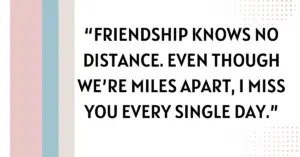 “FRIENDSHIP KNOWS NO DISTANCE. EVEN THOUGH WE’RE MILES APART, I MISS YOU EVERY SINGLE DAY.”